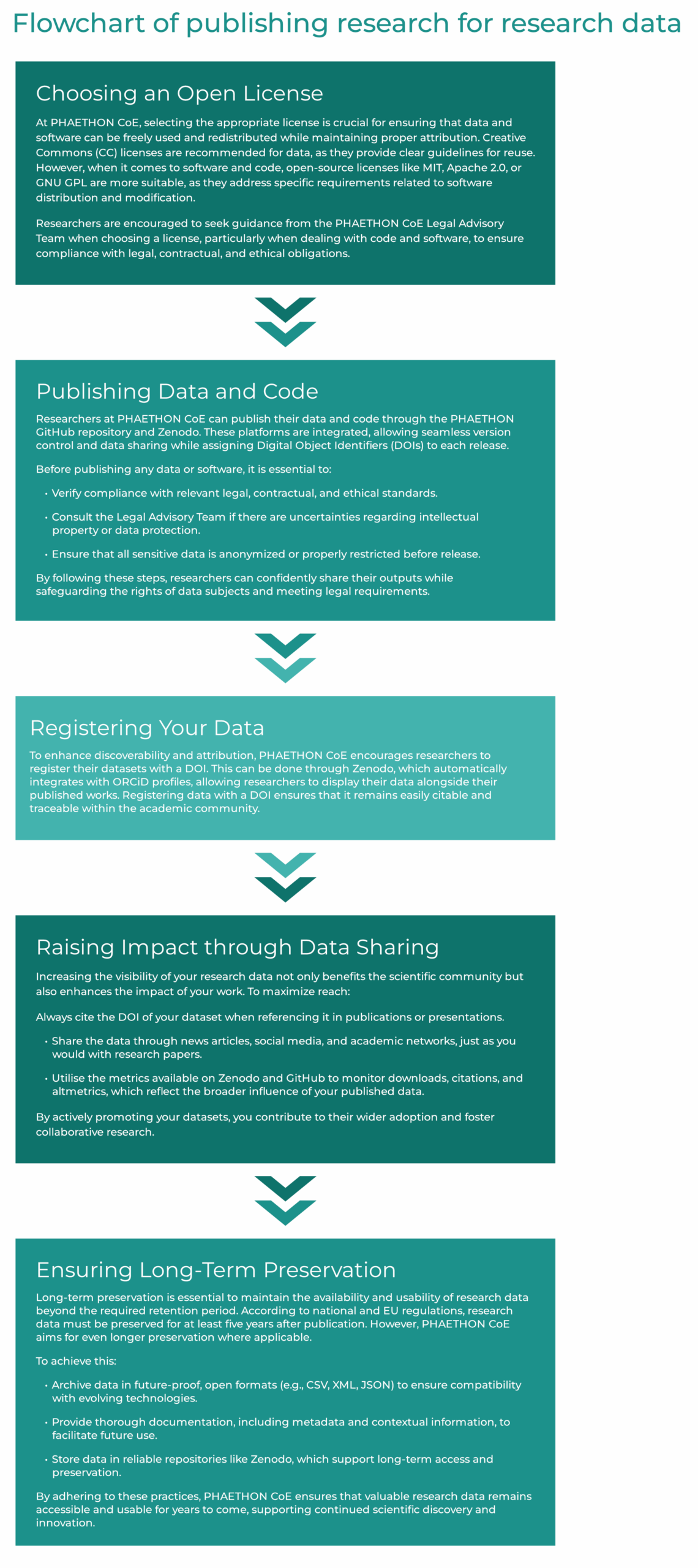 Flowchart of publishing research for research data

Choosing an Open License

At PHAETHON CoE, selecting the appropriate license is crucial for ensuring that data and software can be freely used and redistributed while maintaining proper attribution. Creative Commons (CC) licenses are recommended for data, as they provide clear guidelines for reuse. However, when it comes to software and code, open-source licenses like MIT, Apache 2.0, or GNU GPL are more suitable, as they address specific requirements related to software distribution and modification.

Researchers are encouraged to seek guidance from the PHAETHON CoE Legal Advisory Team when choosing a license, particularly when dealing with code and software, to ensure compliance with legal, contractual, and ethical obligations.

Publishing Data and Code

Researchers at PHAETHON CoE can publish their data and code through the PHAETHON GitHub repository and Zenodo. These platforms are integrated, allowing seamless version control and data sharing while assigning Digital Object Identifiers (DOIs) to each release.

Before publishing any data or software, it is essential to:

• Verify compliance with relevant legal, contractual, and ethical standards.

• Consult the Legal Advisory Team if there are uncertainties regarding intellectual property or data protection.

• Ensure that all sensitive data is anonymized or properly restricted before release.

By following these steps, researchers can confidently share their outputs while safeguarding the rights of data subjects and meeting legal requirements.

Registering Your Data

To enhance discoverability and attribution, PHAETHON CoE encourages researchers to register their datasets with a DOI. This can be done through Zenodo, which automatically integrates with ORCiD profiles, allowing researchers to display their data alongside their published works. Registering data with a DOI ensures that it remains easily citable and traceable within the academic community.

Raising Impact through Data Sharing

Increasing the visibility of your research data not only benefits the scientific community but also enhances the impact of your work. To maximize reach:

Always cite the DOI of your dataset when referencing it in publications or presentations.

• Share the data through news articles, social media, and academic networks, just as you would with research papers.

• Utilise the metrics available on Zenodo and GitHub to monitor downloads, citations, and altmetrics, which reflect the broader influence of your published data.

By actively promoting your datasets, you contribute to their wider adoption and foster collaborative research.

Ensuring Long-Term Preservation

Long-term preservation is essential to maintain the availability and usability of research data beyond the required retention period. According to national and EU regulations, research data must be preserved for at least five years after publication. However, PHAETHON CoE aims for even longer preservation where applicable.

To achieve this:

• Archive data in future-proof, open formats (e.g., CSV, XML, JSON) to ensure compatibility with evolving technologies.

• Provide thorough documentation, including metadata and contextual information, to facilitate future use.

• Store data in reliable repositories like Zenodo, which support long-term access and preservation.

By adhering to these practices, PHAETHON CoE ensures that valuable research data remains accessible and usable for years to come, supporting continued scientific discovery and innovation.